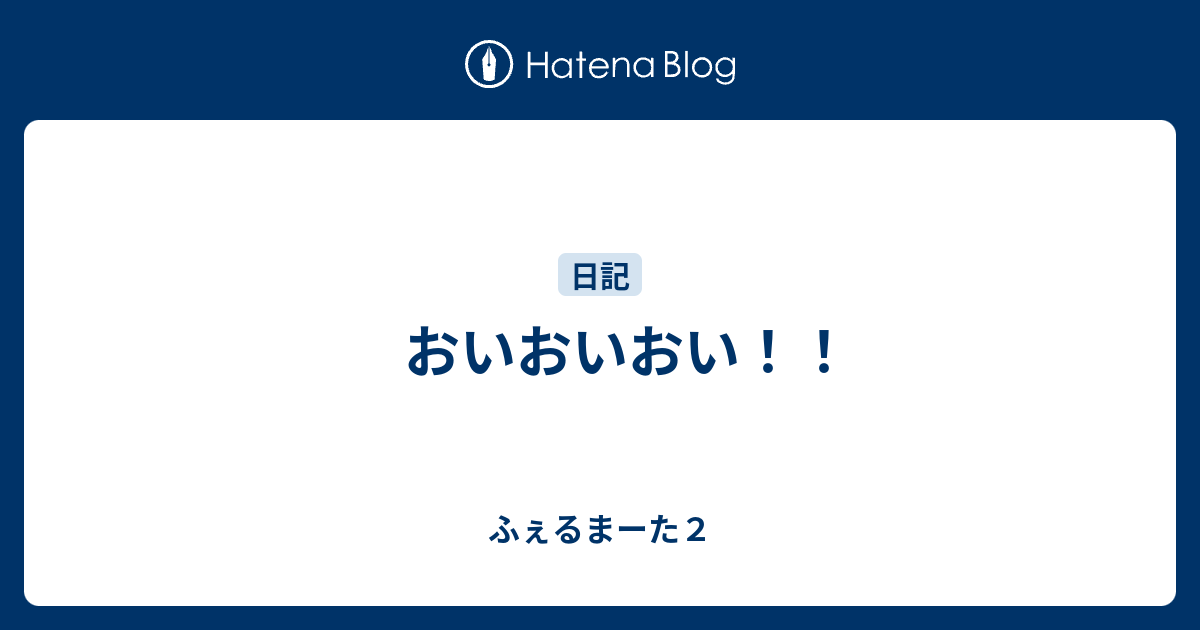 Hatena Blog

日記

おいおいおい！！

ふぇるまーた２